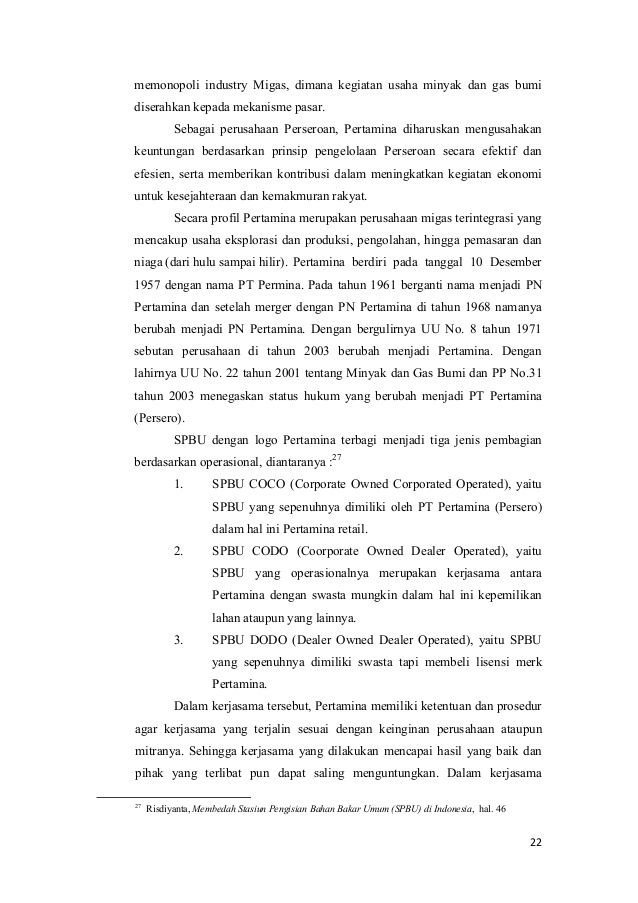 memonopoli industry Migas, dimana kegiatan usaha minyak dan gas bumi diserahkan kepada mekanisme pasar.

Sebagai perusahaan Perseroan, Pertamina diharuskan mengusahakan keuntungan berdasarkan prinsip pengelolaan Perseroan secara efektif dan efesien, serta memberikan kontribusi dalam meningkatkan kegiatan ekonomi untuk kesejahteraan dan kemakmuran rakyat.

Secara profil Pertamina merupakan perusahaan migas terintegrasi yang mencakup usaha eksplorasi dan produksi, pengolahan, hingga pemasaran dan niaga (dari hulu sampai hilir). Pertamina berdiri pada tanggal 10 Desember 1957 dengan nama PT Permina. Pada tahun 1961 berganti nama menjadi PN Pertamina dan setelah merger dengan PN Pertamina di tahun 1968 namanya berubah menjadi PN Pertamina. Dengan bergulirnya UU No. 8 tahun 1971 sebutan perusahaan di tahun 2003 berubah menjadi Pertamina. Dengan lahirnya UU No. 22 tahun 2001 tentang Minyak dan Gas Bumi dan PP No.31 tahun 2003 menegaskan status hukum yang berubah menjadi PT Pertamina (Persero).

SPBU dengan logo Pertamina terbagi menjadi tiga jenis pembagian berdasarkan operasional, diantaranya :$^{27}$

1. SPBU COCO (Corporate Owned Corporated Operated), yaitu SPBU yang sepenuhnya dimiliki oleh PT Pertamina (Persero) dalam hal ini Pertamina retail.

2. SPBU CODO (Coorporate Owned Dealer Operated), yaitu SPBU yang operasionalnya merupakan kerjasama antara Pertamina dengan swasta mungkin dalam hal ini kepemilikan lahan ataupun yang lainnya.

3. SPBU DODO (Dealer Owned Dealer Operated), yaitu SPBU yang sepenuhnya dimiliki swasta tapi membeli lisensi merk Pertamina.

Dalam kerjasama tersebut, Pertamina memiliki ketentuan dan prosedur agar kerjasama yang terjalin sesuai dengan keinginan perusahaan ataupun mitranya. Sehingga kerjasama yang dilakukan mencapai hasil yang baik dan pihak yang terlibat pun dapat saling menguntungkan. Dalam kerjasama

$^{27}$ Risdiyanta, Membedah Stasiun Pengisian Bahan Bakar Umum (SPBU) di Indonesia, hal. 46

22